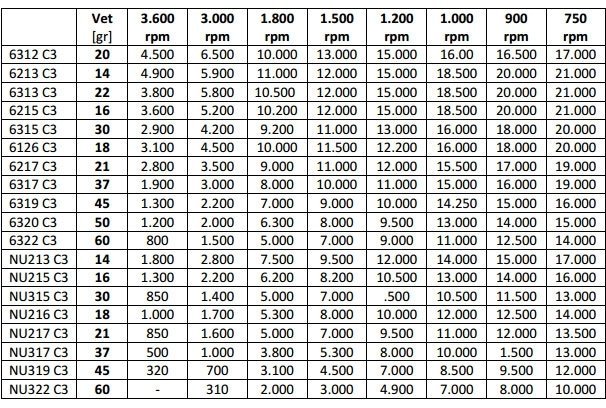 | | Vet [gr] | 3.600 rpm | 3.000 rpm | 1.800 rpm | 1.500 rpm | 1.200 rpm | 1.000 rpm | 900 rpm | 750 rpm |
|---|---|---|---|---|---|---|---|---|---|
| 6312 C3 | 20 | 4.500 | 6.500 | 10.000 | 13.000 | 15.000 | 16.00 | 16.500 | 17.000 |
| 6213 C3 | 14 | 4.900 | 5.900 | 11.000 | 12.000 | 15.000 | 18.500 | 20.000 | 21.000 |
| 6313 C3 | 22 | 3.800 | 5.800 | 10.500 | 12.000 | 15.000 | 18.500 | 20.000 | 21.000 |
| 6215 C3 | 16 | 3.600 | 5.200 | 10.200 | 12.000 | 15.000 | 18.500 | 20.000 | 21.000 |
| 6315 C3 | 30 | 2.900 | 4.200 | 9.200 | 11.000 | 13.000 | 16.000 | 18.000 | 20.000 |
| 6126 C3 | 18 | 3.100 | 4.500 | 10.000 | 11.500 | 12.200 | 16.000 | 18.000 | 20.000 |
| 6217 C3 | 21 | 2.800 | 3.500 | 9.000 | 11.000 | 12.000 | 15.500 | 17.000 | 19.000 |
| 6317 C3 | 37 | 1.900 | 3.000 | 8.000 | 10.000 | 11.000 | 15.000 | 16.000 | 19.000 |
| 6319 C3 | 45 | 1.300 | 2.200 | 7.000 | 9.000 | 10.000 | 14.250 | 15.000 | 16.000 |
| 6320 C3 | 50 | 1.200 | 2.000 | 6.300 | 8.000 | 9.500 | 13.000 | 14.000 | 15.000 |
| 6322 C3 | 60 | 800 | 1.500 | 5.000 | 7.000 | 9.000 | 11.000 | 12.500 | 14.000 |
| NU213 C3 | 14 | 1.800 | 2.800 | 7.500 | 9.500 | 12.000 | 14.000 | 15.000 | 17.000 |
| NU215 C3 | 16 | 1.300 | 2.200 | 6.200 | 8.200 | 10.500 | 13.000 | 14.000 | 16.000 |
| NU315 C3 | 30 | 850 | 1.400 | 5.000 | 7.000 | .500 | 10.500 | 11.500 | 13.000 |
| NU216 C3 | 18 | 1.000 | 1.700 | 5.300 | 8.000 | 10.000 | 12.000 | 12.500 | 14.000 |
| NU217 C3 | 21 | 850 | 1.600 | 5.000 | 7.000 | 9.500 | 11.000 | 12.000 | 13.500 |
| NU317 C3 | 37 | 500 | 1.000 | 3.800 | 5.300 | 8.000 | 10.000 | 1.500 | 13.000 |
| NU319 C3 | 45 | 320 | 700 | 3.100 | 4.500 | 7.000 | 8.500 | 9.500 | 12.000 |
| NU322 C3 | 60 | - | 310 | 2.000 | 3.000 | 4.900 | 7.000 | 8.000 | 10.000 |